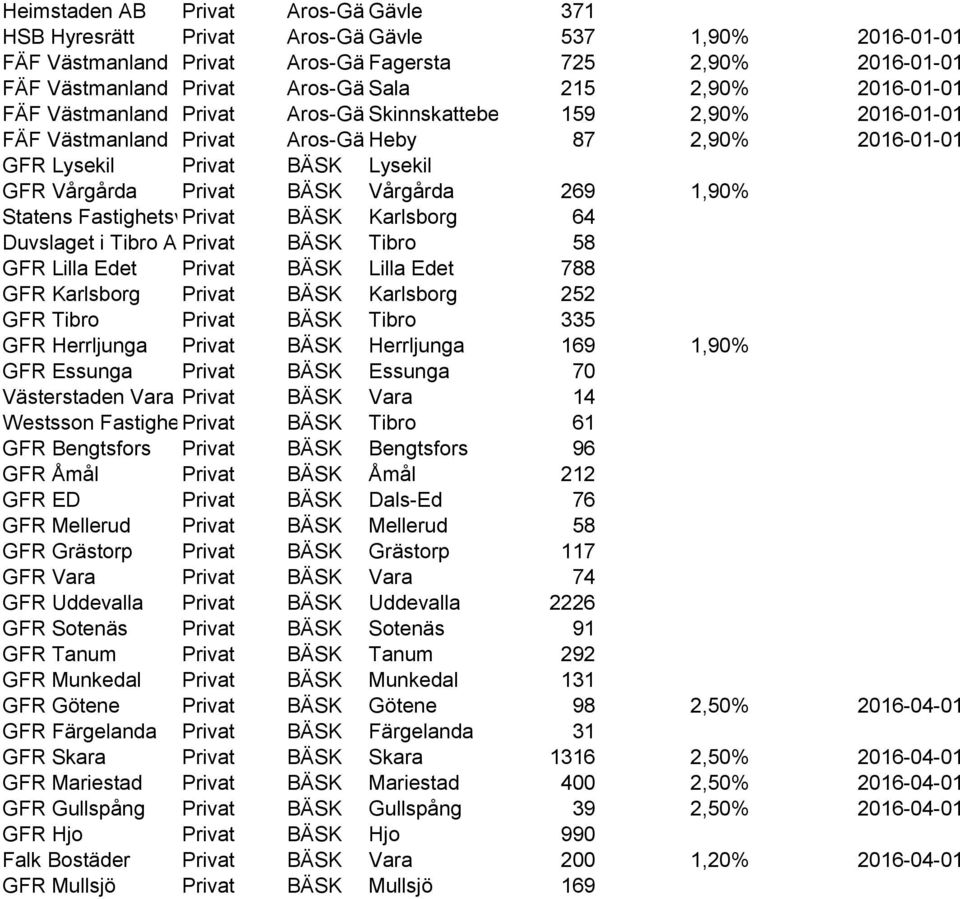 | | | | | | | |
|---|---|---|---|---|---|---|
| Heimstaden AB | Privat | Aros-Gä | Gävle | 371 | | |
| HSB Hyresrätt | Privat | Aros-Gä | Gävle | 537 | 1,90% | 2016-01-01 |
| FÄF Västmanland | Privat | Aros-Gä | Fagersta | 725 | 2,90% | 2016-01-01 |
| FÄF Västmanland | Privat | Aros-Gä | Sala | 215 | 2,90% | 2016-01-01 |
| FÄF Västmanland | Privat | Aros-Gä | Skinnskattebe | 159 | 2,90% | 2016-01-01 |
| FÄF Västmanland | Privat | Aros-Gä | Heby | 87 | 2,90% | 2016-01-01 |
| GFR Lysekil | Privat | BÄSK | Lysekil | | | |
| GFR Vårgårda | Privat | BÄSK | Vårgårda | 269 | 1,90% | |
| Statens Fastighets | Privat | BÄSK | Karlsborg | 64 | | |
| Duvslaget i Tibro A | Privat | BÄSK | Tibro | 58 | | |
| GFR Lilla Edet | Privat | BÄSK | Lilla Edet | 788 | | |
| GFR Karlsborg | Privat | BÄSK | Karlsborg | 252 | | |
| GFR Tibro | Privat | BÄSK | Tibro | 335 | | |
| GFR Herrljunga | Privat | BÄSK | Herrljunga | 169 | 1,90% | |
| GFR Essunga | Privat | BÄSK | Essunga | 70 | | |
| Västerstaden Vara | Privat | BÄSK | Vara | 14 | | |
| Westsson Fastighe | Privat | BÄSK | Tibro | 61 | | |
| GFR Bengtsfors | Privat | BÄSK | Bengtsfors | 96 | | |
| GFR Åmål | Privat | BÄSK | Åmål | 212 | | |
| GFR ED | Privat | BÄSK | Dals-Ed | 76 | | |
| GFR Mellerud | Privat | BÄSK | Mellerud | 58 | | |
| GFR Grästorp | Privat | BÄSK | Grästorp | 117 | | |
| GFR Vara | Privat | BÄSK | Vara | 74 | | |
| GFR Uddevalla | Privat | BÄSK | Uddevalla | 2226 | | |
| GFR Sotenäs | Privat | BÄSK | Sotenäs | 91 | | |
| GFR Tanum | Privat | BÄSK | Tanum | 292 | | |
| GFR Munkedal | Privat | BÄSK | Munkedal | 131 | | |
| GFR Götene | Privat | BÄSK | Götene | 98 | 2,50% | 2016-04-01 |
| GFR Färgelanda | Privat | BÄSK | Färgelanda | 31 | | |
| GFR Skara | Privat | BÄSK | Skara | 1316 | 2,50% | 2016-04-01 |
| GFR Mariestad | Privat | BÄSK | Mariestad | 400 | 2,50% | 2016-04-01 |
| GFR Gullspång | Privat | BÄSK | Gullspång | 39 | 2,50% | 2016-04-01 |
| GFR Hjo | Privat | BÄSK | Hjo | 990 | | |
| Falk Bostäder | Privat | BÄSK | Vara | 200 | 1,20% | 2016-04-01 |
| GFR Mullsjö | Privat | BÄSK | Mullsjö | 169 | | |